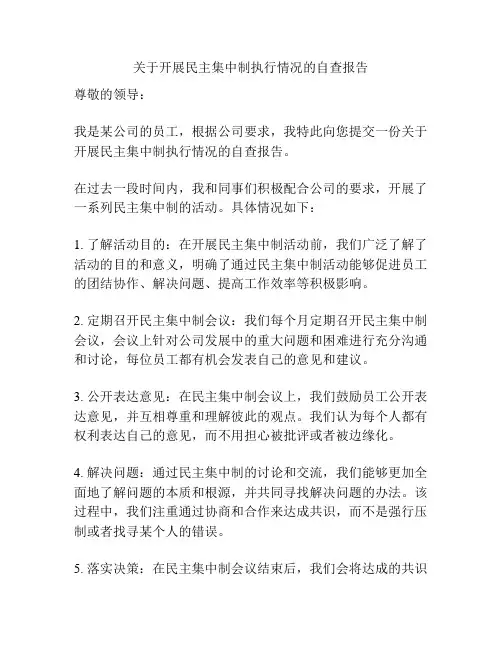 关于开展民主集中制执行情况的自查报告

尊敬的领导：

我是某公司的员工，根据公司要求，我特此向您提交一份关于开展民主集中制执行情况的自查报告。

在过去一段时间内，我和同事们积极配合公司的要求，开展了一系列民主集中制的活动。具体情况如下：

1. 了解活动目的：在开展民主集中制活动前，我们广泛了解了活动的目的和意义，明确了通过民主集中制活动能够促进员工的团结协作、解决问题、提高工作效率等积极影响。

2. 定期召开民主集中制会议：我们每个月定期召开民主集中制会议，会议上针对公司发展中的重大问题和困难进行充分沟通和讨论，每位员工都有机会发表自己的意见和建议。

3. 公开表达意见：在民主集中制会议上，我们鼓励员工公开表达意见，并互相尊重和理解彼此的观点。我们认为每个人都有权利表达自己的意见，而不用担心被批评或者被边缘化。

4. 解决问题：通过民主集中制的讨论和交流，我们能够更加全面地了解问题的本质和根源，并共同寻找解决问题的办法。该过程中，我们注重通过协商和合作来达成共识，而不是强行压制或者找寻某个人的错误。

5. 落实决策：在民主集中制会议结束后，我们会将达成的共识